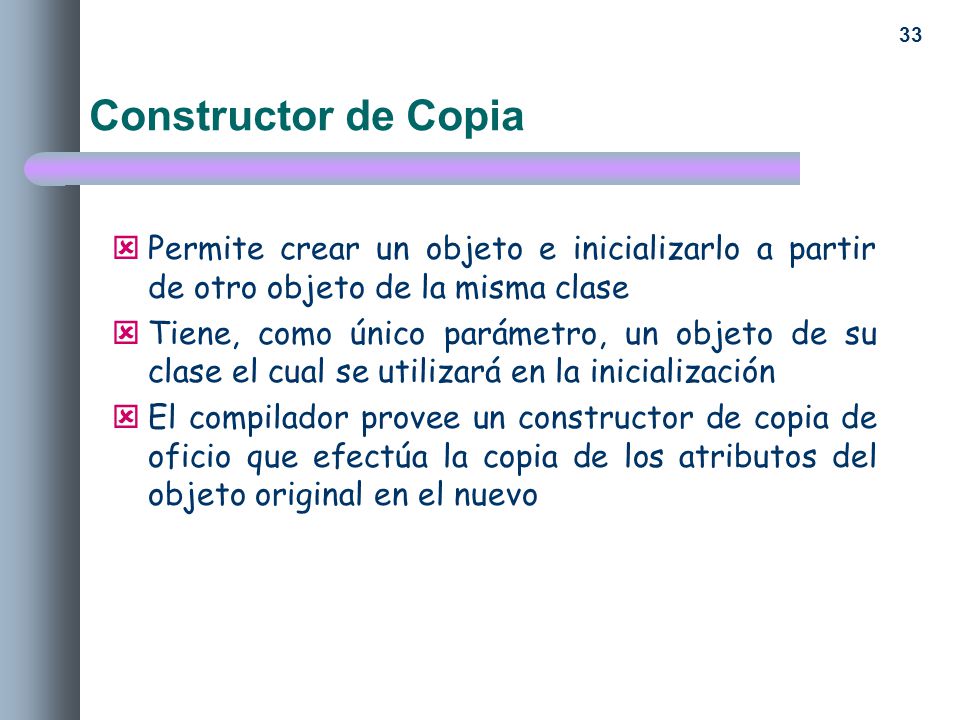 33

Constructor de Copia

Permite crear un objeto e inicializarlo a partir de otro objeto de la misma clase

Tiene, como único parámetro, un objeto de su clase el cual se utilizará en la inicialización

El compilador provee un constructor de copia de oficio que efectúa la copia de los atributos del objeto original en el nuevo